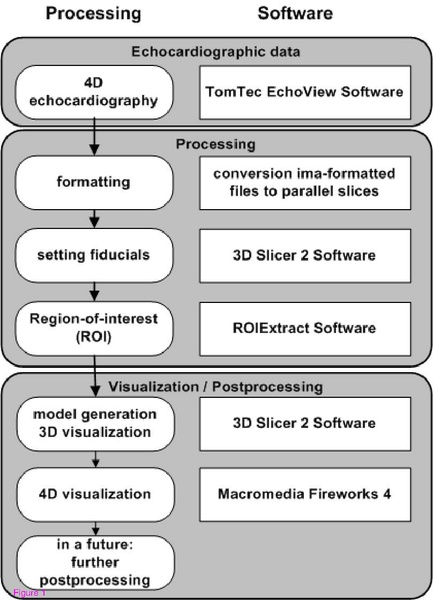 Processing Software

Echocardiographic data

4D echocardiography

TomTec EchoView Software

Processing

formatting

conversion ima-formatted files to parallel slices

setting fiducials

3D Slicer 2 Software

Region-of-interest (ROI)

ROIExtract Software

Visualization / Postprocessing

model generation 3D visualization

3D Slicer 2 Software

4D visualization

Macromedia Fireworks 4

in a future: further postprocessing

Figure 1